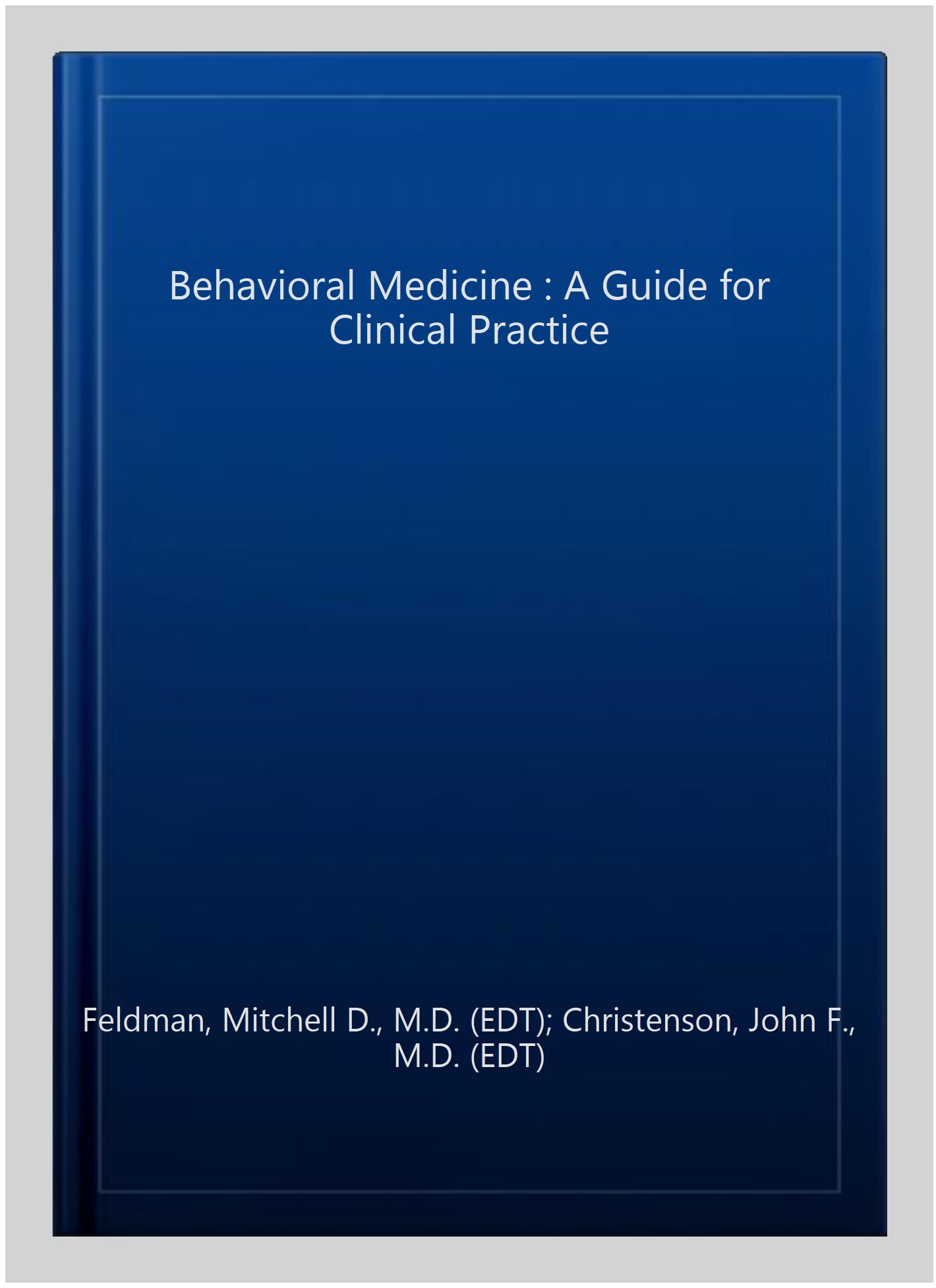 Behavioral Medicine : A Guide for Clinical Practice

Feldman, Mitchell D., M.D. (EDT); Christenson, John F., M.D. (EDT)